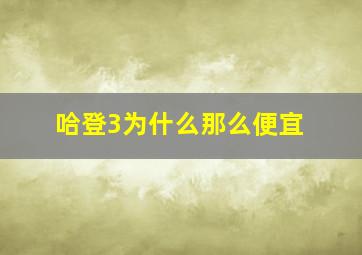 哈登3为什么那么便宜